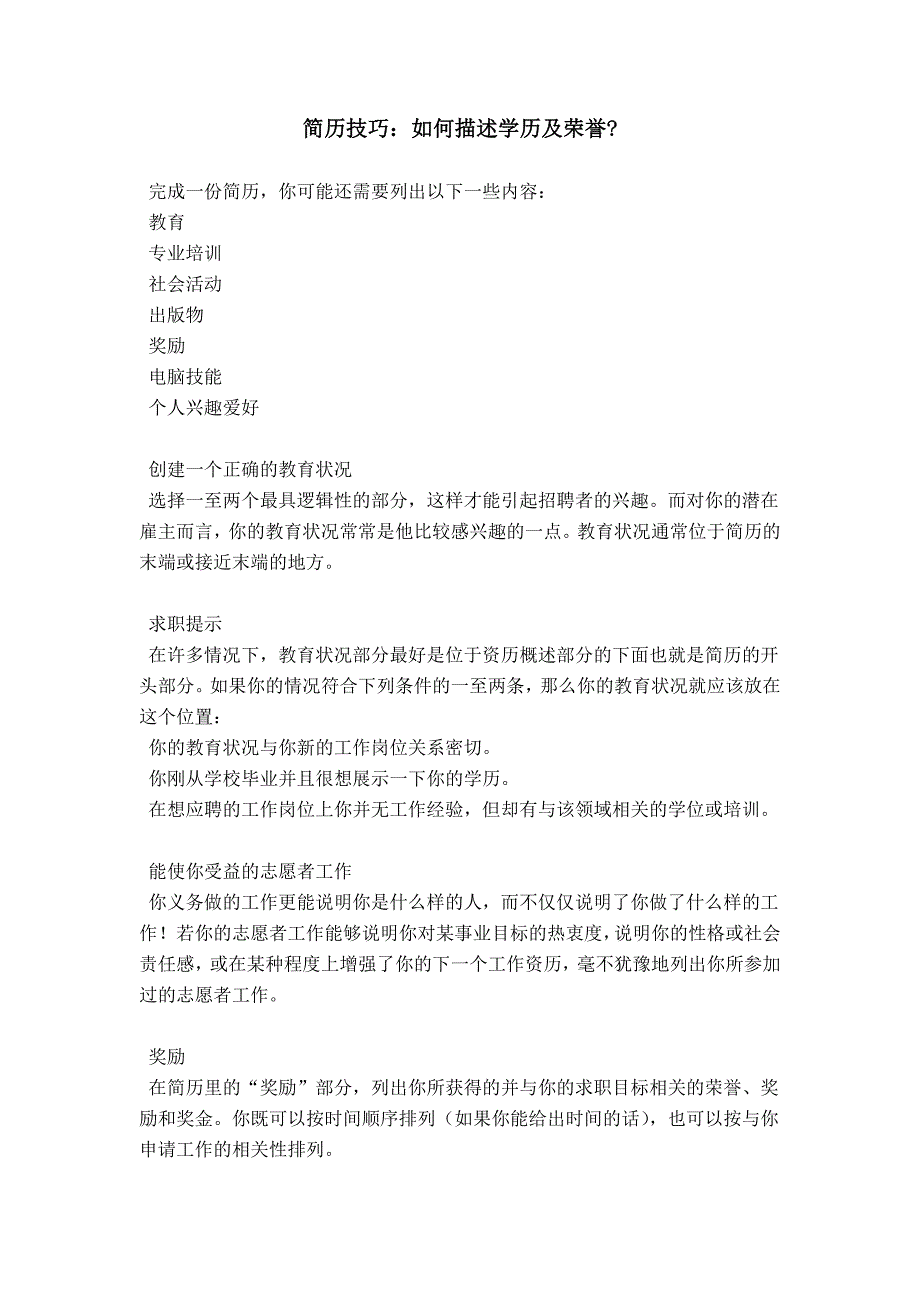 简历技巧：如何描述学历及荣誉?

完成一份简历，你可能还需要列出以下一些内容：
教育
专业培训
社会活动
出版物
奖励
电脑技能
个人兴趣爱好

创建一个正确的教育状况
选择一至两个最具逻辑性的部分，这样才能引起招聘者的兴趣。而对你的潜在雇主而言，你的教育状况常常是他比较感兴趣的一点。教育状况通常位于简历的末端或接近末端的地方。

求职提示
在许多情况下，教育状况部分最好是位于资历概述部分的下面也就是简历的开头部分。如果你的情况符合下列条件的一至两条，那么你的教育状况就应该放在这个位置：
你的教育状况与你新的工作岗位关系密切。
你刚从学校毕业并且很想展示一下你的学历。
在想应聘的工作岗位上你并无工作经验，但却有与该领域相关的学位或培训。

能使你受益的志愿者工作
你义务做的工作更能说明你是什么样的人，而不仅仅说明了你做了什么样的工作！若你的志愿者工作能够说明你对某事业目标的热衷度，说明你的性格或社会责任感，或在某种程度上增强了你的下一个工作资历，毫不犹豫地列出你所参加过的志愿者工作。

奖励
在简历里的“奖励”部分，列出你所获得的并与你的求职目标相关的荣誉、奖励和奖金。你既可以按时间顺序排列（如果你能给出时间的话），也可以按与你申请工作的相关性排列。